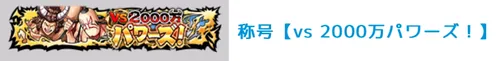 VS 2000万 パワーズ!

称号【vs 2000万パワーズ！】